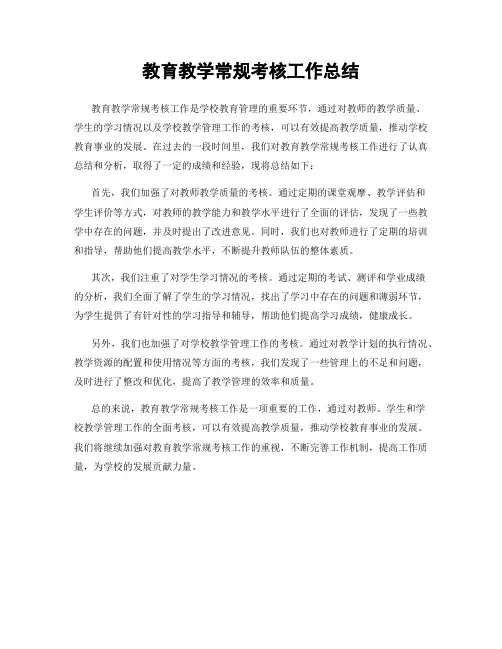 教育教学常规考核工作总结

教育教学常规考核工作是学校教育管理的重要环节，通过对教师的教学质量、学生的学习情况以及学校教学管理工作的考核，可以有效提高教学质量，推动学校教育事业的发展。在过去的一段时间里，我们对教育教学常规考核工作进行了认真总结和分析，取得了一定的成绩和经验，现将总结如下：

首先，我们加强了对教师教学质量的考核。通过定期的课堂观摩、教学评估和学生评价等方式，对教师的教学能力和教学水平进行了全面的评估，发现了一些教学中存在的问题，并及时提出了改进意见。同时，我们也对教师进行了定期的培训和指导，帮助他们提高教学水平，不断提升教师队伍的整体素质。

其次，我们注重了对学生学习情况的考核。通过定期的考试、测评和学业成绩的分析，我们全面了解了学生的学习情况，找出了学习中存在的问题和薄弱环节，为学生提供了有针对性的学习指导和辅导，帮助他们提高学习成绩，健康成长。

另外，我们也加强了对学校教学管理工作的考核。通过对教学计划的执行情况、教学资源的配置和使用情况等方面的考核，我们发现了一些管理上的不足和问题，及时进行了整改和优化，提高了教学管理的效率和质量。

总的来说，教育教学常规考核工作是一项重要的工作，通过对教师、学生和学校教学管理工作的全面考核，可以有效提高教学质量，推动学校教育事业的发展。我们将继续加强对教育教学常规考核工作的重视，不断完善工作机制，提高工作质量，为学校的发展贡献力量。